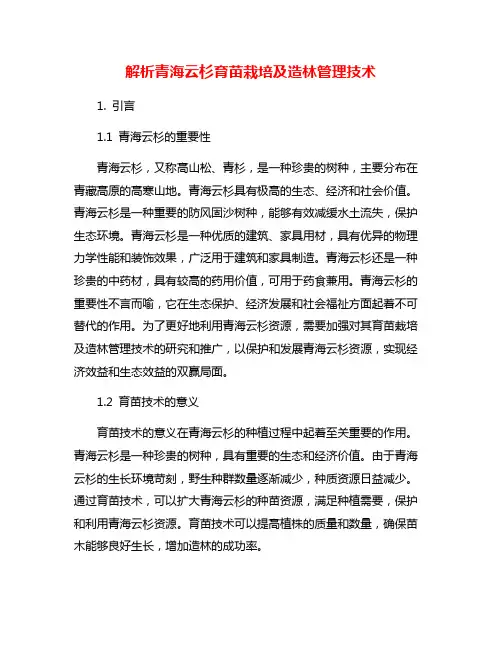 解析青海云杉育苗栽培及造林管理技术

1. 引言

1.1 青海云杉的重要性

青海云杉，又称高山松、青杉，是一种珍贵的树种，主要分布在青藏高原的高寒山地。青海云杉具有极高的生态、经济和社会价值。青海云杉是一种重要的防风固沙树种，能够有效减缓水土流失，保护生态环境。青海云杉是一种优质的建筑、家具用材，具有优异的物理力学性能和装饰效果，广泛用于建筑和家具制造。青海云杉还是一种珍贵的中药材，具有较高的药用价值，可用于药食兼用。青海云杉的重要性不言而喻，它在生态保护、经济发展和社会福祉方面起着不可替代的作用。为了更好地利用青海云杉资源，需要加强对其育苗栽培及造林管理技术的研究和推广，以保护和发展青海云杉资源，实现经济效益和生态效益的双赢局面。

1.2 育苗技术的意义

育苗技术的意义在青海云杉的种植过程中起着至关重要的作用。青海云杉是一种珍贵的树种，具有重要的生态和经济价值。由于青海云杉的生长环境苛刻，野生种群数量逐渐减少，种质资源日益减少。通过育苗技术，可以扩大青海云杉的种苗资源，满足种植需要，保护和利用青海云杉资源。育苗技术可以提高植株的质量和数量，确保苗木能够良好生长，增加造林的成功率。